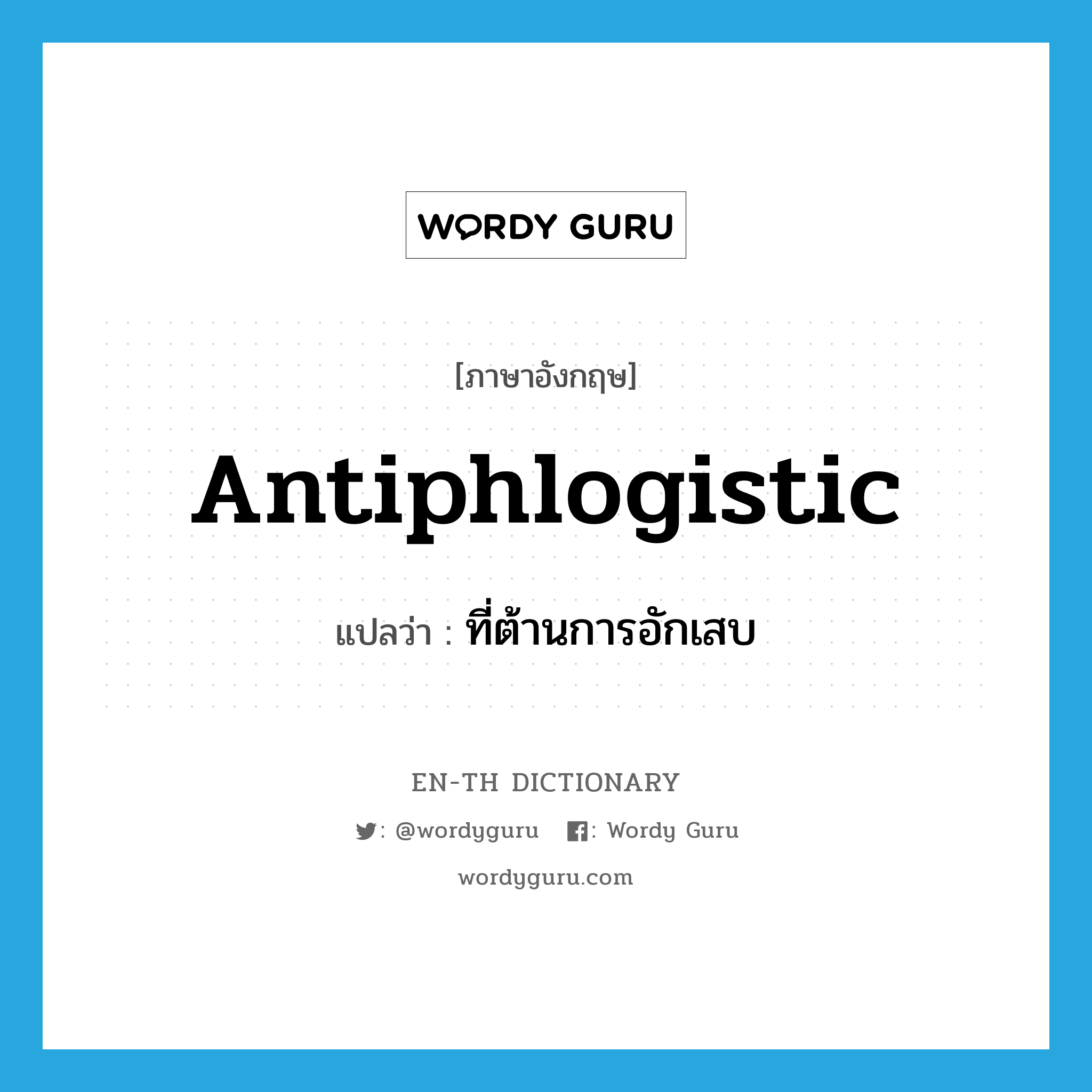 WORDY GURU

[ภาษาอังกฤษ]

Antiphlogistic

แปลว่า : ที่ต้านการอักเสบ

EN-TH DICTIONARY

: @wordyguru : Wordy Guru

wordyguru.com